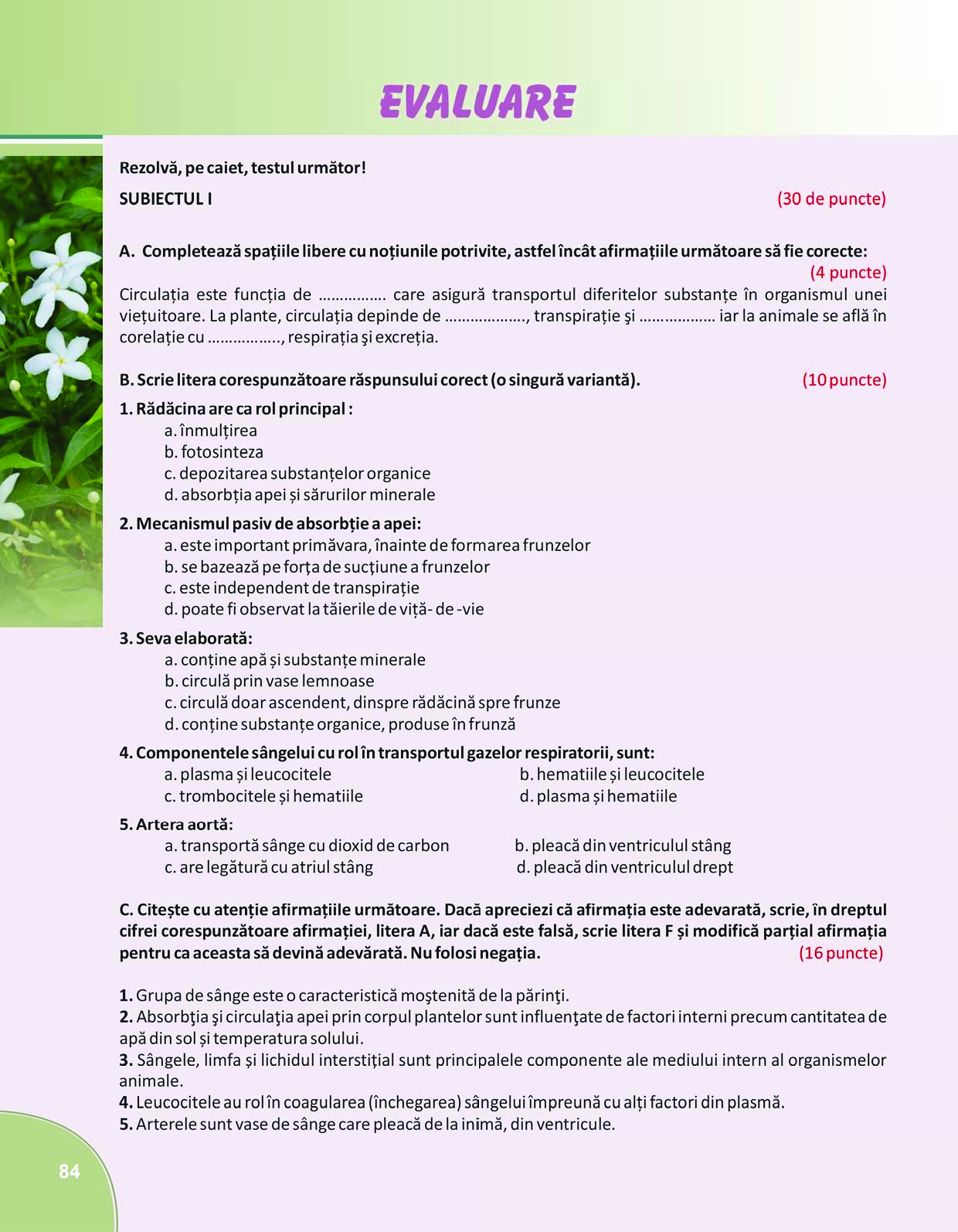 EVALUARE

Rezolvă, pe caiet, testul următor!

SUBIECTUL I (30 de puncte)

A. Completează spațiile libere cu noțiunile potrivite, astfel încât afirmațiile următoare să fie corecte: (4 puncte)
Circulația este funcția de ……………. care asigură transportul diferitelor substanțe în organismul unei viețuitoare. La plante, circulația depinde de ………………., transpirație şi ……………… iar la animale se află în corelație cu …………….., respirația şi excreția.

B. Scrie litera corespunzătoare răspunsului corect (o singură variantă). (10 puncte)

1. Rădăcina are ca rol principal :
a. înmulțirea
b. fotosinteza
c. depozitarea substanțelor organice
d. absorbția apei și sărurilor minerale

2. Mecanismul pasiv de absorbție a apei:
a. este important primăvara, înainte de formarea frunzelor
b. se bazează pe forța de sucțiune a frunzelor
c. este independent de transpirație
d. poate fi observat la tăierile de viță- de -vie

3. Seva elaborată:
a. conține apă și substanțe minerale
b. circulă prin vase lemnoase
c. circulă doar ascendent, dinspre rădăcină spre frunze
d. conține substanțe organice, produse în frunză

4. Componentele sângelui cu rol în transportul gazelor respiratorii, sunt:
a. plasma și leucocitele
b. hematiile și leucocitele
c. trombocitele și hematiile
d. plasma și hematiile

5. Artera aortă:
a. transportă sânge cu dioxid de carbon
b. pleacă din ventriculul stâng
c. are legătură cu atriul stâng
d. pleacă din ventriculul drept

C. Citește cu atenție afirmațiile următoare. Dacă apreciezi că afirmația este adevarată, scrie, în dreptul cifrei corespunzătoare afirmației, litera A, iar dacă este falsă, scrie litera F și modifică parțial afirmația pentru ca aceasta să devină adevărată. Nu folosi negația. (16 puncte)

1. Grupa de sânge este o caracteristică moştenită de la părinţi.
2. Absorbţia şi circulaţia apei prin corpul plantelor sunt influenţate de factori interni precum cantitatea de apă din sol și temperatura solului.
3. Sângele, limfa și lichidul interstițial sunt principalele componente ale mediului intern al organismelor animale.
4. Leucocitele au rol în coagularea (închegarea) sângelui împreună cu alți factori din plasmă.
5. Arterele sunt vase de sânge care pleacă de la inimă, din ventricule.

84